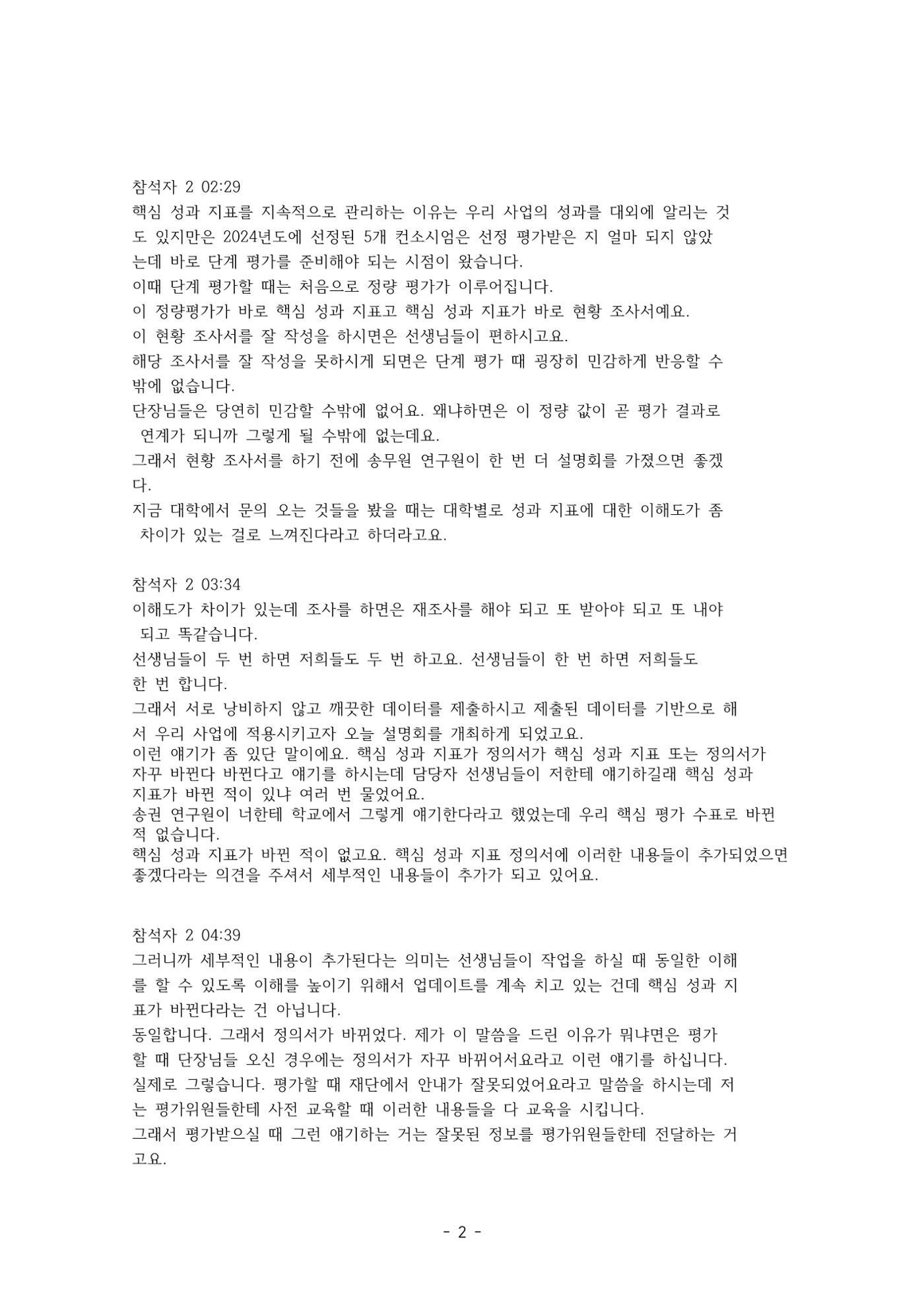 참석자 2 02:29
핵심 성과 지표를 지속적으로 관리하는 이유는 우리 사업의 성과를 대외에 알리는 것도 있지만은 2024년도에 선정된 5개 컨소시엄은 선정 평가받은 지 얼마 되지 않았는데 바로 단계 평가를 준비해야 되는 시점이 왔습니다.
이때 단계 평가할 때는 처음으로 정량 평가가 이루어집니다.
이 정량평가가 바로 핵심 성과 지표고 핵심 성과 지표가 바로 현황 조사서예요.
이 현황 조사서를 잘 작성을 하시면은 선생님들이 편하시고요.
해당 조사서를 잘 작성을 못하시게 되면은 단계 평가 때 굉장히 민감하게 반응할 수밖에 없습니다.
단장님들은 당연히 민감할 수밖에 없어요. 왜냐하면은 이 정량 값이 곧 평가 결과로 연계가 되니까 그렇게 될 수밖에 없는데요.
그래서 현황 조사서를 하기 전에 송무원 연구원이 한 번 더 설명회를 가졌으면 좋겠다.
지금 대학에서 문의 오는 것들을 봤을 때는 대학별로 성과 지표에 대한 이해도가 좀 차이가 있는 걸로 느껴진다라고 하더라고요.

참석자 2 03:34
이해도가 차이가 있는데 조사를 하면은 재조사를 해야 되고 또 받아야 되고 또 내야 되고 똑같습니다.
선생님들이 두 번 하면 저희들도 두 번 하고요. 선생님들이 한 번 하면 저희들도 한 번 합니다.
그래서 서로 낭비하지 않고 깨끗한 데이터를 제출하시고 제출된 데이터를 기반으로 해서 우리 사업에 적용시키고자 오늘 설명회를 개최하게 되었고요.
이런 얘기가 좀 있단 말이에요. 핵심 성과 지표가 정의서가 핵심 성과 지표 또는 정의서가 자꾸 바뀐다 바뀐다고 얘기를 하시는데 담당자 선생님들이 저한테 얘기하길래 핵심 성과 지표가 바뀐 적이 있냐 여러 번 물었어요.
송권 연구원이 너한테 학교에서 그렇게 얘기한다라고 했었는데 우리 핵심 평가 수표로 바뀐 적 없습니다.
핵심 성과 지표가 바뀐 적이 없고요. 핵심 성과 지표 정의서에 이러한 내용들이 추가되었으면 좋겠다라는 의견을 주셔서 세부적인 내용들이 추가가 되고 있어요.

참석자 2 04:39
그러니까 세부적인 내용이 추가된다는 의미는 선생님들이 작업을 하실 때 동일한 이해를 할 수 있도록 이해를 높이기 위해서 업데이트를 계속 치고 있는 건데 핵심 성과 지표가 바뀐다라는 건 아닙니다.
동일합니다. 그래서 정의서가 바뀌었다. 제가 이 말씀을 드린 이유가 뭐냐면은 평가할 때 단장님들 오신 경우에는 정의서가 자꾸 바뀌어서요라고 이런 얘기를 하십니다.
실제로 그렇습니다. 평가할 때 재단에서 안내가 잘못되었어요라고 말씀을 하시는데 저는 평가위원들한테 사전 교육할 때 이러한 내용들을 다 교육을 시킵니다.
그래서 평가받으실 때 그런 얘기하는 거는 잘못된 정보를 평가위원들한테 전달하는 거고요.

- 2 -